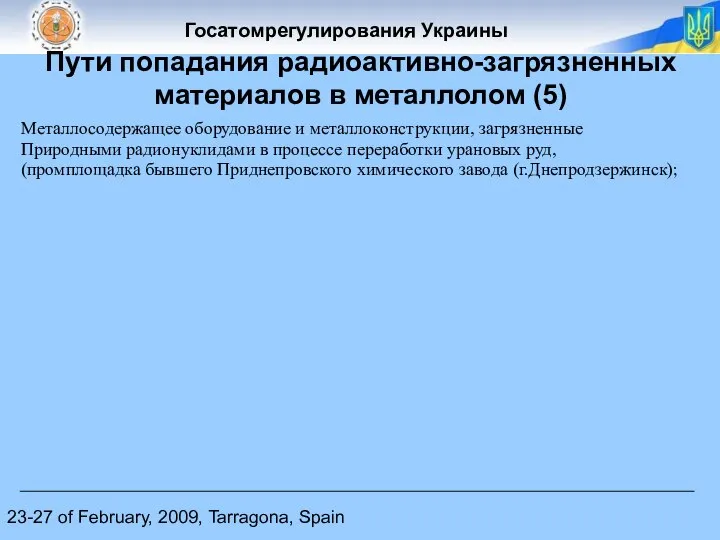 Госатомрегулирования Украины

Пути попадания радиоактивно-загрязненных материалов в металлолом (5)

Металлосодержащее оборудование и металлоконструкции, загрязненные Природными радионуклидами в процессе переработки урановых руд, (промплощадка бывшего Приднепровского химического завода (г.Днепродзержинск);

23-27 of February, 2009, Tarragona, Spain